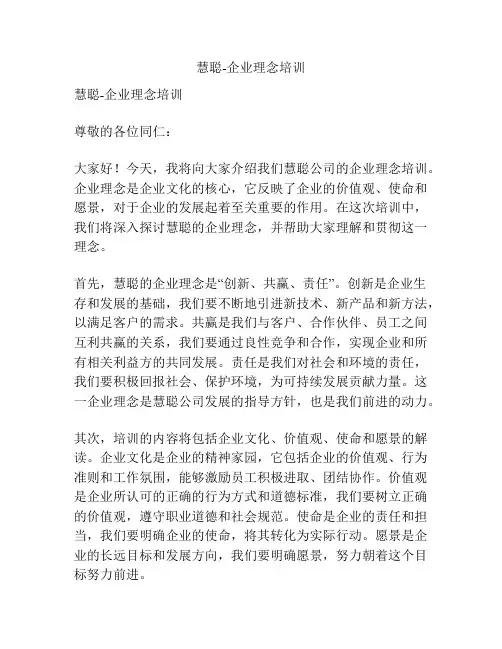 慧聪-企业理念培训

慧聪-企业理念培训

尊敬的各位同仁：

大家好！今天，我将向大家介绍我们慧聪公司的企业理念培训。企业理念是企业文化的核心，它反映了企业的价值观、使命和愿景，对于企业的发展起着至关重要的作用。在这次培训中，我们将深入探讨慧聪的企业理念，并帮助大家理解和贯彻这一理念。

首先，慧聪的企业理念是“创新、共赢、责任”。创新是企业生存和发展的基础，我们要不断地引进新技术、新产品和新方法，以满足客户的需求。共赢是我们与客户、合作伙伴、员工之间互利共赢的关系，我们要通过良性竞争和合作，实现企业和所有相关利益方的共同发展。责任是我们对社会和环境的责任，我们要积极回报社会、保护环境，为可持续发展贡献力量。这一企业理念是慧聪公司发展的指导方针，也是我们前进的动力。

其次，培训的内容将包括企业文化、价值观、使命和愿景的解读。企业文化是企业的精神家园，它包括企业的价值观、行为准则和工作氛围，能够激励员工积极进取、团结协作。价值观是企业所认可的正确的行为方式和道德标准，我们要树立正确的价值观，遵守职业道德和社会规范。使命是企业的责任和担当，我们要明确企业的使命，将其转化为实际行动。愿景是企业的长远目标和发展方向，我们要明确愿景，努力朝着这个目标努力前进。